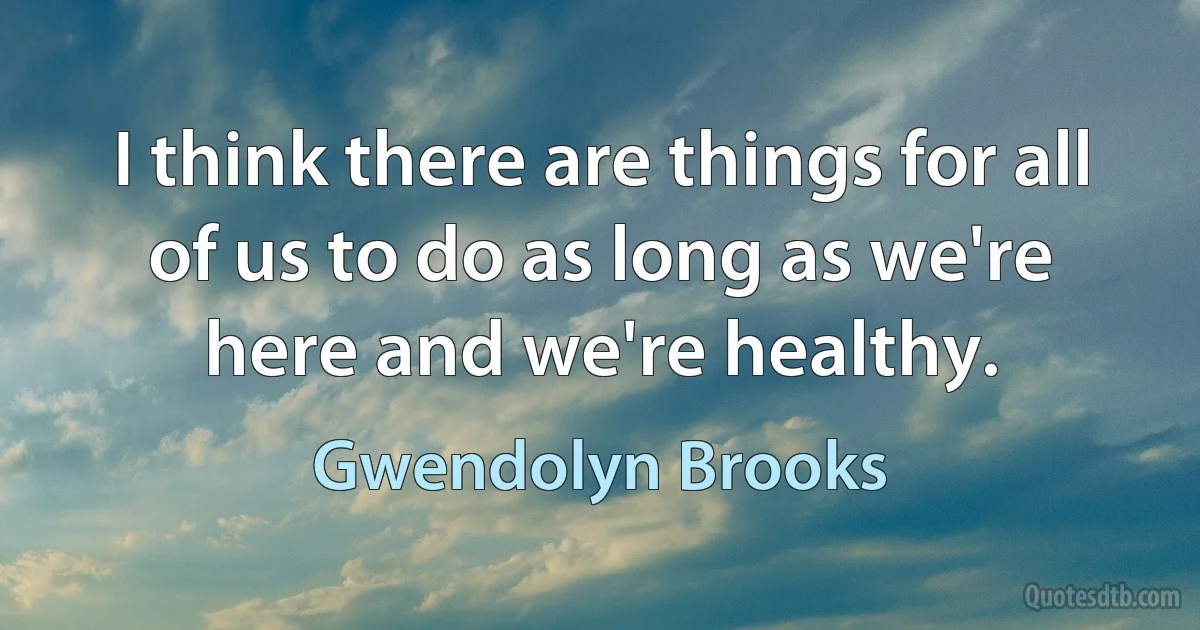 I think there are things for all of us to do as long as we're here and we're healthy.

Gwendolyn Brooks

Quotesdtb.com